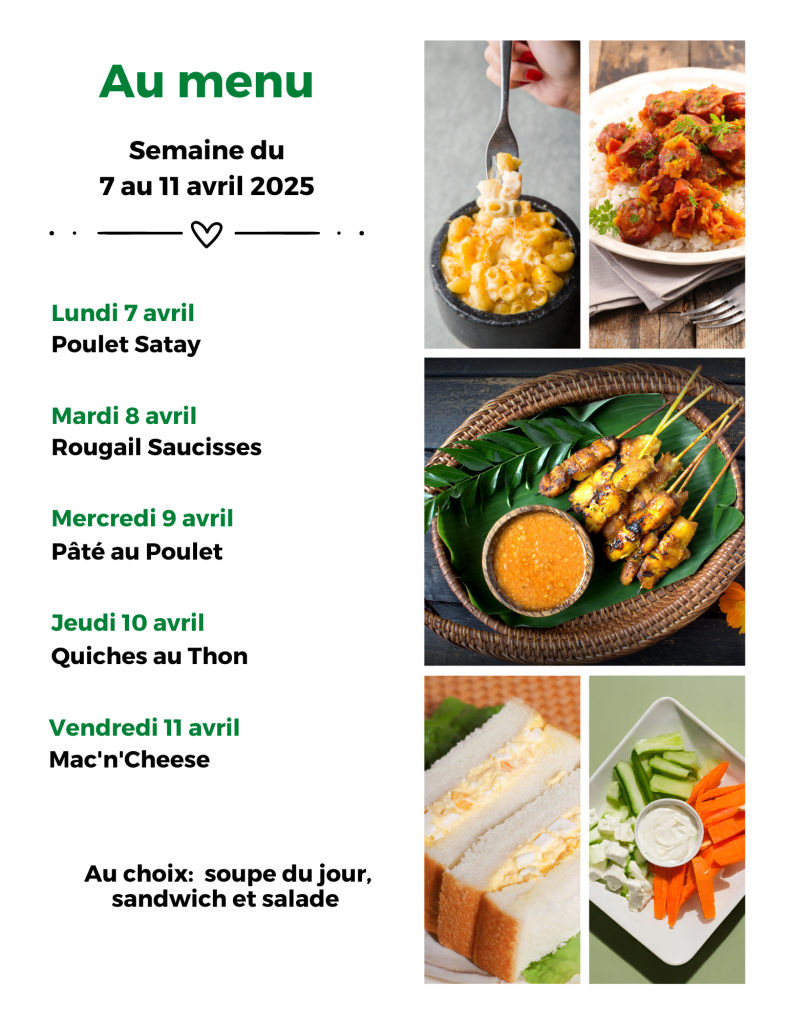 Au menu

Semaine du
7 au 11 avril 2025

Lundi 7 avril
Poulet Satay

Mardi 8 avril
Rougail Saucisses

Mercredi 9 avril
Pâté au Poulet

Jeudi 10 avril
Quiches au Thon

Vendredi 11 avril
Mac'n'Cheese

Au choix: soupe du jour, sandwich et salade